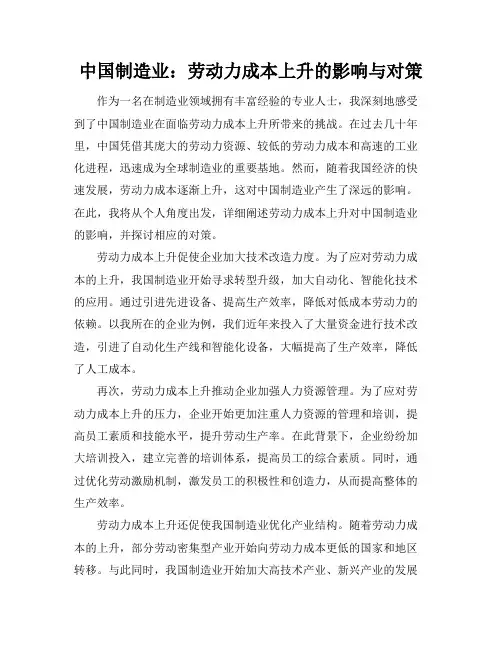 中国制造业：劳动力成本上升的影响与对策

作为一名在制造业领域拥有丰富经验的专业人士，我深刻地感受到了中国制造业在面临劳动力成本上升所带来的挑战。在过去几十年里，中国凭借其庞大的劳动力资源、较低的劳动力成本和高速的工业化进程，迅速成为全球制造业的重要基地。然而，随着我国经济的快速发展，劳动力成本逐渐上升，这对中国制造业产生了深远的影响。在此，我将从个人角度出发，详细阐述劳动力成本上升对中国制造业的影响，并探讨相应的对策。

劳动力成本上升促使企业加大技术改造力度。为了应对劳动力成本的上升，我国制造业开始寻求转型升级，加大自动化、智能化技术的应用。通过引进先进设备、提高生产效率，降低对低成本劳动力的依赖。以我所在的企业为例，我们近年来投入了大量资金进行技术改造，引进了自动化生产线和智能化设备，大幅提高了生产效率，降低了人工成本。

再次，劳动力成本上升推动企业加强人力资源管理。为了应对劳动力成本上升的压力，企业开始更加注重人力资源的管理和培训，提高员工素质和技能水平，提升劳动生产率。在此背景下，企业纷纷加大培训投入，建立完善的培训体系，提高员工的综合素质。同时，通过优化劳动激励机制，激发员工的积极性和创造力，从而提高整体的生产效率。

劳动力成本上升还促使我国制造业优化产业结构。随着劳动力成本的上升，部分劳动密集型产业开始向劳动力成本更低的国家和地区转移。与此同时，我国制造业开始加大高技术产业、新兴产业的发展